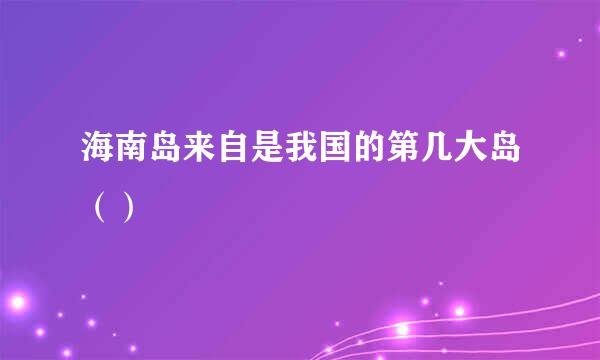 海南岛来自是我国的第几大岛（ ）